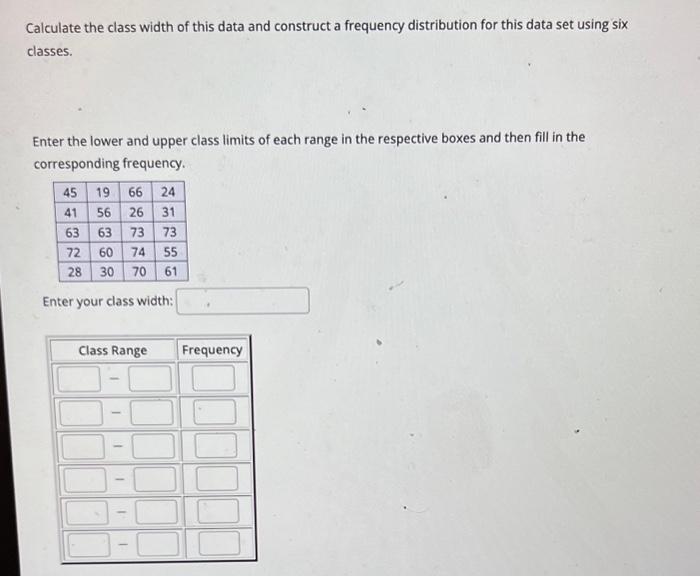 Calculate the class width of this data and construct a frequency distribution for this data set using six classes.

Enter the lower and upper class limits of each range in the respective boxes and then fill in the corresponding frequency.

| 45 | 19 | 66 | 24 |
|---|---|---|---|
| 41 | 56 | 26 | 31 |
| 63 | 63 | 73 | 73 |
| 72 | 60 | 74 | 55 |
| 28 | 30 | 70 | 61 |

Enter your class width:

| Class Range | Frequency |
|---|---|
| - | |
| - | |
| - | |
| - | |
| - | |
| - | |